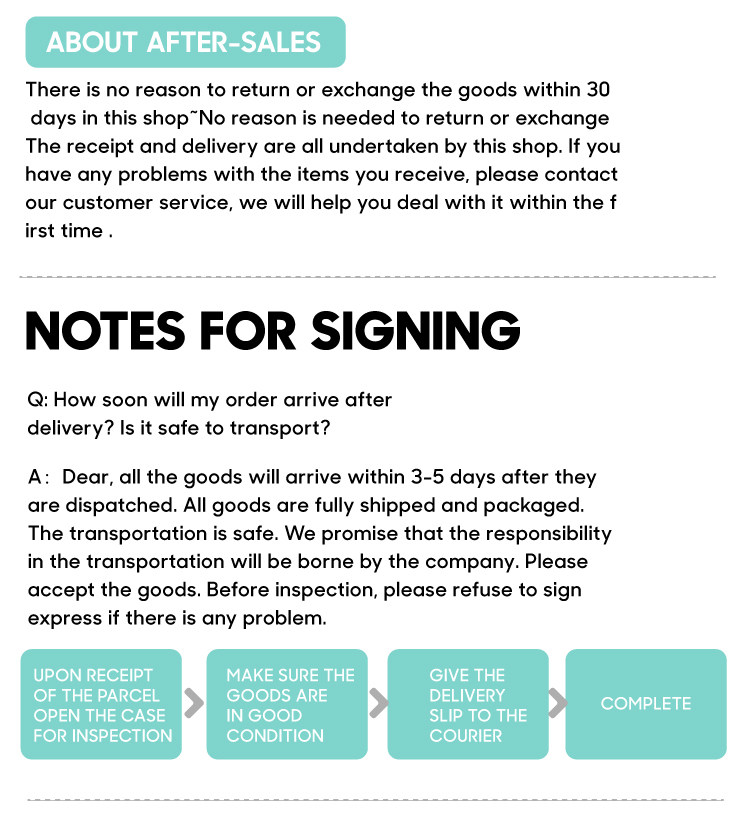 ABOUT AFTER-SALES

There is no reason to return or exchange the goods within 30 days in this shop~No reason is needed to return or exchange The receipt and delivery are all undertaken by this shop. If you have any problems with the items you receive, please contact our customer service, we will help you deal with it within the f irst time .

NOTES FOR SIGNING

Q: How soon will my order arrive after delivery? Is it safe to transport?

A： Dear, all the goods will arrive within 3-5 days after they are dispatched. All goods are fully shipped and packaged. The transportation is safe. We promise that the responsibility in the transportation will be borne by the company. Please accept the goods. Before inspection, please refuse to sign express if there is any problem.

UPON RECEIPT OF THE PARCEL OPEN THE CASE FOR INSPECTION

MAKE SURE THE GOODS ARE IN GOOD CONDITION

GIVE THE DELIVERY SLIP TO THE COURIER

COMPLETE